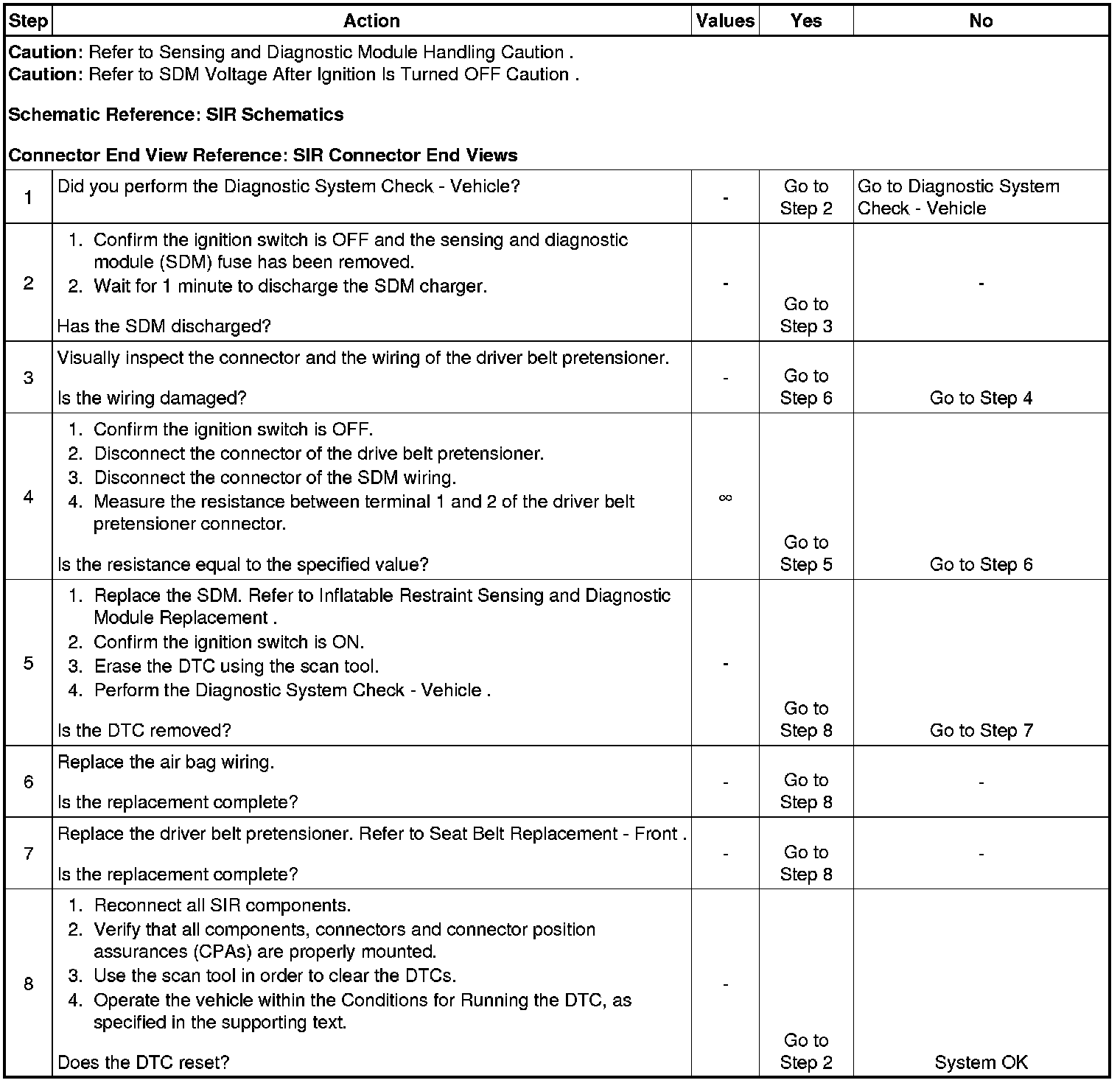 | Step | Action | Values | Yes | No |
|---|---|---|---|---|
| **Caution**: Refer to Sensing and Diagnostic Module Handling Caution . **Caution**: Refer to SDM Voltage After Ignition Is Turned OFF Caution . **Schematic Reference: SIR Schematics** **Connector End View Reference: SIR Connector End Views** | | | | |
| 1 | Did you perform the Diagnostic System Check - Vehicle? | - | Go to Step 2 | Go to Diagnostic System Check - Vehicle |
| 2 | 1. Confirm the ignition switch is OFF and the sensing and diagnostic module (SDM) fuse has been removed. 2. Wait for 1 minute to discharge the SDM charger. Has the SDM discharged? | - | Go to Step 3 | - |
| 3 | Visually inspect the connector and the wiring of the driver belt pretensioner. Is the wiring damaged? | - | Go to Step 6 | Go to Step 4 |
| 4 | 1. Confirm the ignition switch is OFF. 2. Disconnect the connector of the drive belt pretensioner. 3. Disconnect the connector of the SDM wiring. 4. Measure the resistance between terminal 1 and 2 of the driver belt pretensioner connector. Is the resistance equal to the specified value? | $\infty$ | Go to Step 5 | Go to Step 6 |
| 5 | 1. Replace the SDM. Refer to Inflatable Restraint Sensing and Diagnostic Module Replacement . 2. Confirm the ignition switch is ON. 3. Erase the DTC using the scan tool. 4. Perform the Diagnostic System Check - Vehicle . Is the DTC removed? | - | Go to Step 8 | Go to Step 7 |
| 6 | Replace the air bag wiring. Is the replacement complete? | - | Go to Step 8 | - |
| 7 | Replace the driver belt pretensioner. Refer to Seat Belt Replacement - Front . Is the replacement complete? | - | Go to Step 8 | - |
| 8 | 1. Reconnect all SIR components. 2. Verify that all components, connectors and connector position assurances (CPAs) are properly mounted. 3. Use the scan tool in order to clear the DTCs. 4. Operate the vehicle within the Conditions for Running the DTC, as specified in the supporting text. Does the DTC reset? | - | Go to Step 2 | System OK |